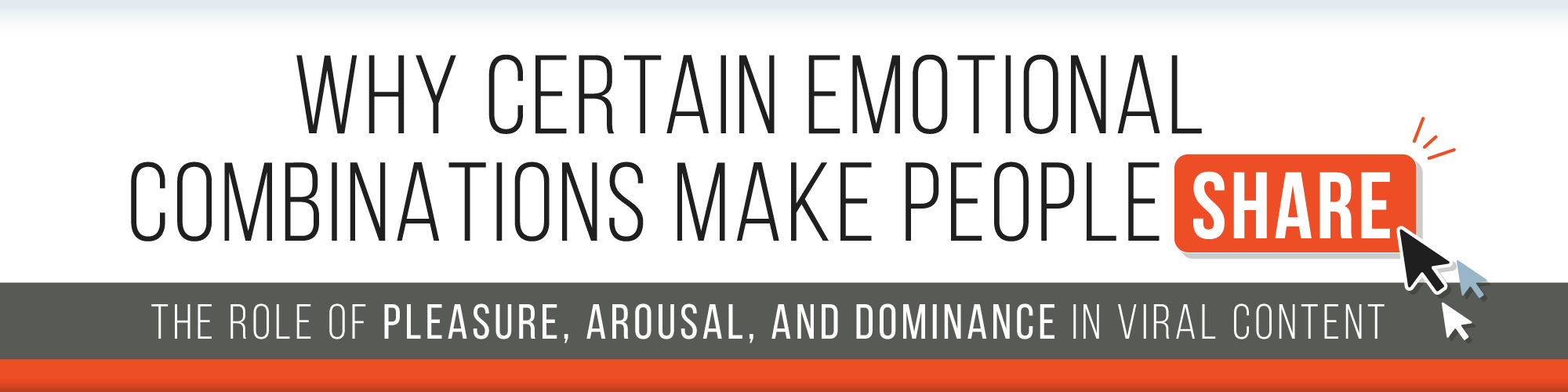 WHY CERTAIN EMOTIONAL COMBINATIONS MAKE PEOPLE SHARE

THE ROLE OF PLEASURE, AROUSAL, AND DOMINANCE IN VIRAL CONTENT